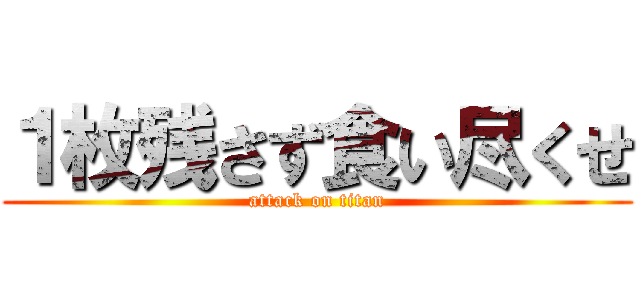 1枚残さず食い尽くせ
attack on titan